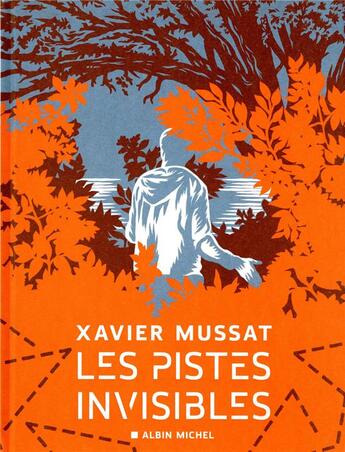 XAVIER MUSSAT
LES PISTES INVISIBLES
ALBIN MICHEL